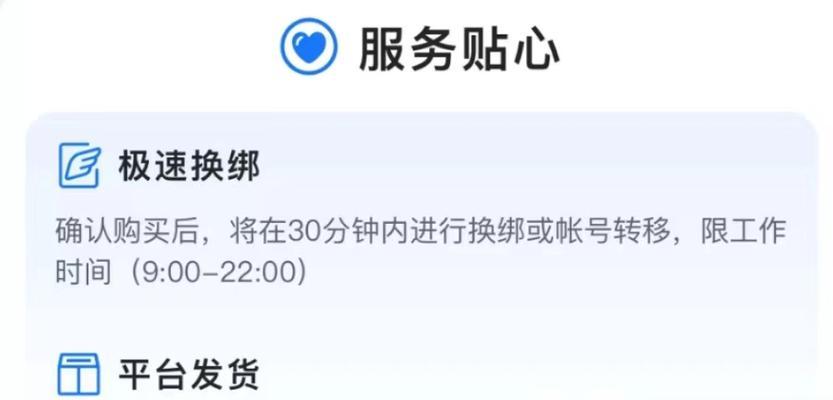 服务贴心

极速换绑

确认购买后，将在30分钟内进行换绑或帐号转移，限工作时间（9:00–22:00）

平台发货